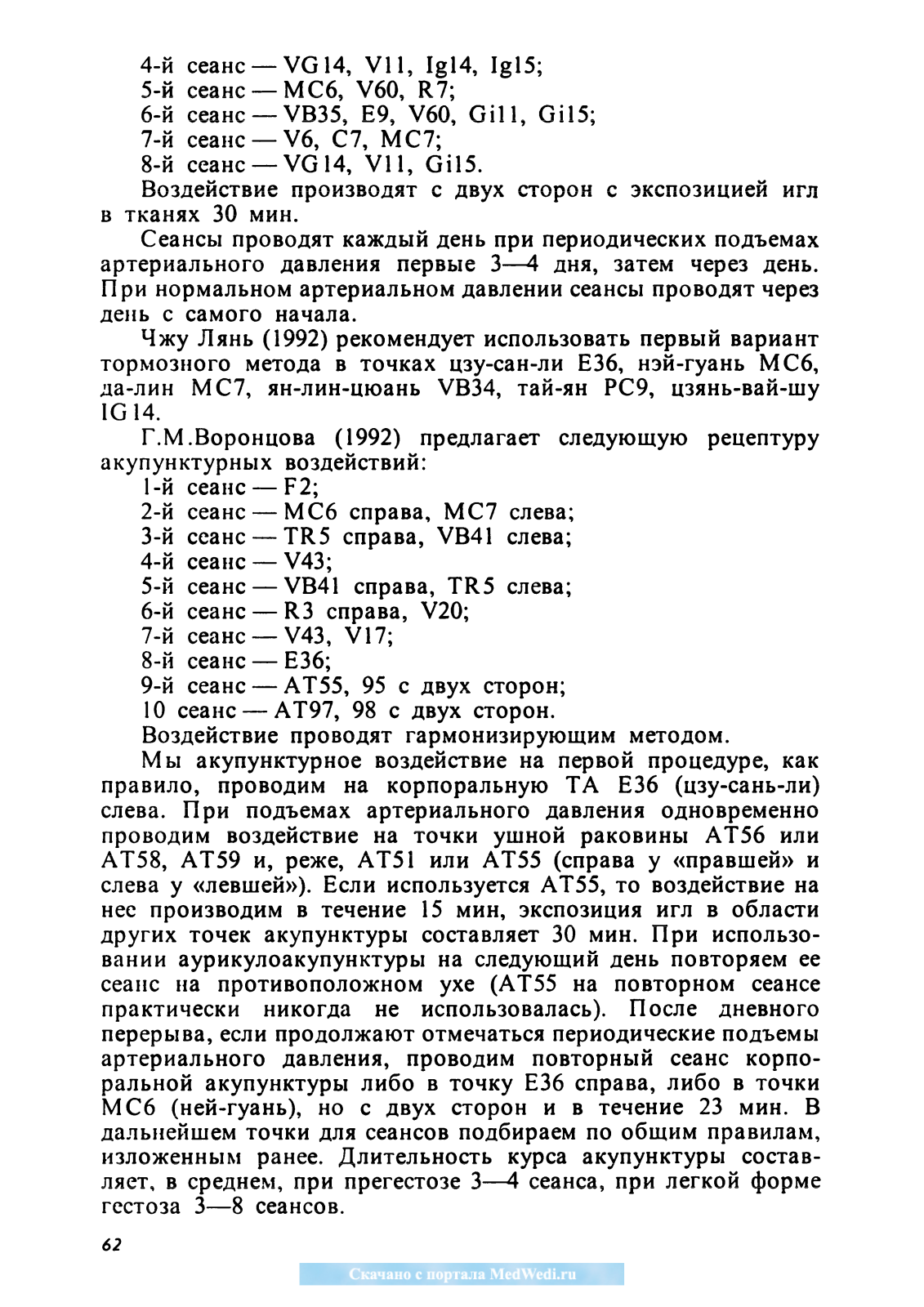 4-й сеанс — VG14, V11, Ig14, Ig15;
5-й сеанс — MC6, V60, R7;
6-й сеанс — VB35, E9, V60, Gi11, Gi15;
7-й сеанс — V6, C7, MC7;
8-й сеанс — VG14, V11, Gi15.

Воздействие производят с двух сторон с экспозицией игл в тканях 30 мин.

Сеансы проводят каждый день при периодических подъемах артериального давления первые 3—4 дня, затем через день. При нормальном артериальном давлении сеансы проводят через день с самого начала.

Чжу Лянь (1992) рекомендует использовать первый вариант тормозного метода в точках цзу-сан-ли E36, нэй-гуань MC6, да-лин MC7, ян-лин-цюань VB34, тай-ян PC9, цзянь-вай-шу IG14.

Г.М.Воронцова (1992) предлагает следующую рецептуру акупунктурных воздействий:
1-й сеанс — F2;
2-й сеанс — MC6 справа, MC7 слева;
3-й сеанс — TR5 справа, VB41 слева;
4-й сеанс — V43;
5-й сеанс — VB41 справа, TR5 слева;
6-й сеанс — R3 справа, V20;
7-й сеанс — V43, V17;
8-й сеанс — E36;
9-й сеанс — AT55, 95 с двух сторон;
10 сеанс — AT97, 98 с двух сторон.

Воздействие проводят гармонизирующим методом.

Мы акупунктурное воздействие на первой процедуре, как правило, проводим на корпоральную ТА E36 (цзу-сань-ли) слева. При подъемах артериального давления одновременно проводим воздействие на точки ушной раковины AT56 или AT58, AT59 и, реже, AT51 или AT55 (справа у «правшей» и слева у «левшей»). Если используется AT55, то воздействие на нее производим в течение 15 мин, экспозиция игл в области других точек акупунктуры составляет 30 мин. При использовании аурикулоакупунктуры на следующий день повторяем ее сеанс на противоположном ухе (AT55 на повторном сеансе практически никогда не использовалась). После дневного перерыва, если продолжают отмечаться периодические подъемы артериального давления, проводим повторный сеанс корпоральной акупунктуры либо в точку E36 справа, либо в точки MC6 (ней-гуань), но с двух сторон и в течение 23 мин. В дальнейшем точки для сеансов подбираем по общим правилам, изложенным ранее. Длительность курса акупунктуры составляет, в среднем, при прегестозе 3—4 сеанса, при легкой форме гестоза 3—8 сеансов.

62

Скачано с портала MedWedi.ru